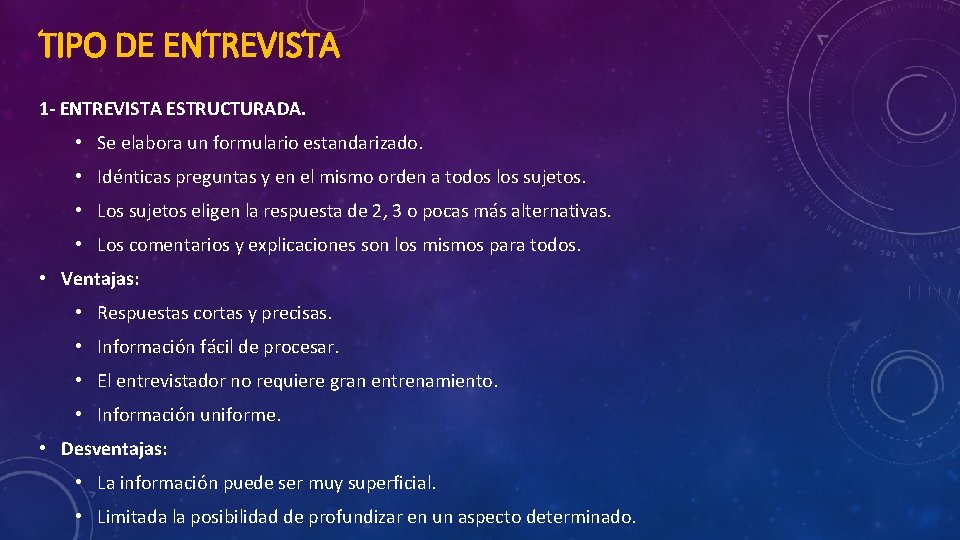 TIPO DE ENTREVISTA

1- ENTREVISTA ESTRUCTURADA.

• Se elabora un formulario estandarizado.

• Idénticas preguntas y en el mismo orden a todos los sujetos.

• Los sujetos eligen la respuesta de 2, 3 o pocas más alternativas.

• Los comentarios y explicaciones son los mismos para todos.

• Ventajas:

• Respuestas cortas y precisas.

• Información fácil de procesar.

• El entrevistador no requiere gran entrenamiento.

• Información uniforme.

• Desventajas:

• La información puede ser muy superficial.

• Limitada la posibilidad de profundizar en un aspecto determinado.